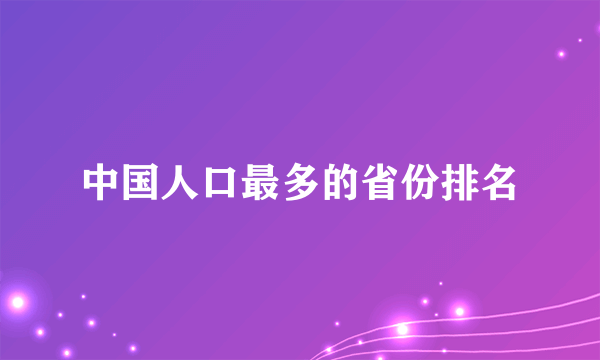 中国人口最多的省份排名